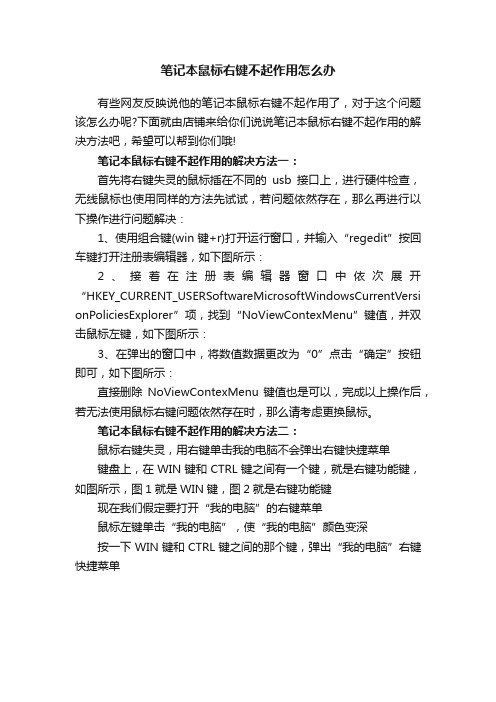 笔记本鼠标右键不起作用怎么办

有些网友反映说他的笔记本鼠标右键不起作用了，对于这个问题该怎么办呢?下面就由店铺来给你们说说笔记本鼠标右键不起作用的解决方法吧，希望可以帮到你们哦!

笔记本鼠标右键不起作用的解决方法一：

首先将右键失灵的鼠标插在不同的 usb 接口上，进行硬件检查，无线鼠标也使用同样的方法先试试，若问题依然存在，那么再进行以下操作进行问题解决：

1、使用组合键(win 键+r)打开运行窗口，并输入“regedit”按回车键打开注册表编辑器，如下图所示：

2、接着在注册表编辑器窗口中依次展开“HKEY_CURRENT_USERSoftwareMicrosoftWindowsCurrentVersionPoliciesExplorer”项，找到“NoViewContexMenu”键值，并双击鼠标左键，如下图所示：

3、在弹出的窗口中，将数值数据更改为“0”点击“确定”按钮即可，如下图所示：

直接删除 NoViewContexMenu 键值也是可以，完成以上操作后，若无法使用鼠标右键问题依然存在时，那么请考虑更换鼠标。

笔记本鼠标右键不起作用的解决方法二：

鼠标右键失灵，用右键单击我的电脑不会弹出右键快捷菜单

键盘上，在 WIN 键和 CTRL 键之间有一个键，就是右键功能键，如图所示，图 1 就是 WIN 键，图 2 就是右键功能键

现在我们假定要打开“我的电脑”的右键菜单

鼠标左键单击“我的电脑”，使“我的电脑”颜色变深

按一下 WIN 键和 CTRL 键之间的那个键，弹出“我的电脑”右键快捷菜单